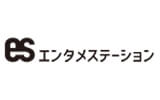 es エンタメステーション